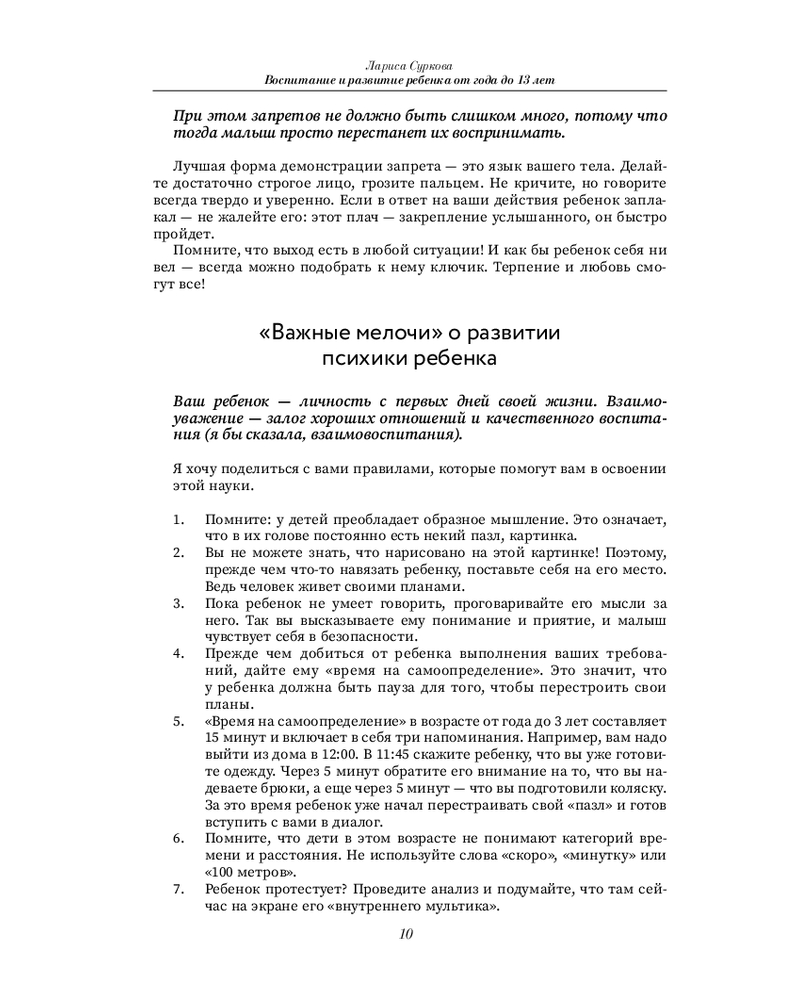 Лариса Суркова
Воспитание и развитие ребенка от года до 13 лет

При этом запретов не должно быть слишком много, потому что тогда малыш просто перестанет их воспринимать.

Лучшая форма демонстрации запрета — это язык вашего тела. Делайте достаточно строгое лицо, грозите пальцем. Не кричите, но говорите всегда твердо и уверенно. Если в ответ на ваши действия ребенок заплакал — не жалейте его: этот плач — закрепление услышанного, он быстро пройдет.

Помните, что выход есть в любой ситуации! И как бы ребенок себя ни вел — всегда можно подобрать к нему ключик. Терпение и любовь смогут все!

«Важные мелочи» о развитии психики ребенка

Ваш ребенок — личность с первых дней своей жизни. Взаимоуважение — залог хороших отношений и качественного воспитания (я бы сказала, взаимовоспитания).

Я хочу поделиться с вами правилами, которые помогут вам в освоении этой науки.

1. Помните: у детей преобладает образное мышление. Это означает, что в их голове постоянно есть некий пазл, картинка.
2. Вы не можете знать, что нарисовано на этой картинке! Поэтому, прежде чем что-то навязать ребенку, поставьте себя на его место. Ведь человек живет своими планами.
3. Пока ребенок не умеет говорить, проговаривайте его мысли за него. Так вы высказываете ему понимание и приятие, и малыш чувствует себя в безопасности.
4. Прежде чем добиться от ребенка выполнения ваших требований, дайте ему «время на самоопределение». Это значит, что у ребенка должна быть пауза для того, чтобы перестроить свои планы.
5. «Время на самоопределение» в возрасте от года до 3 лет составляет 15 минут и включает в себя три напоминания. Например, вам надо выйти из дома в 12:00. В 11:45 скажите ребенку, что вы уже готовите одежду. Через 5 минут обратите его внимание на то, что вы надеваете брюки, а еще через 5 минут — что вы подготовили коляску. За это время ребенок уже начал перестраивать свой «пазл» и готов вступить с вами в диалог.
6. Помните, что дети в этом возрасте не понимают категорий времени и расстояния. Не используйте слова «скоро», «минутку» или «100 метров».
7. Ребенок протестует? Проведите анализ и подумайте, что там сейчас на экране его «внутреннего мультика».

10